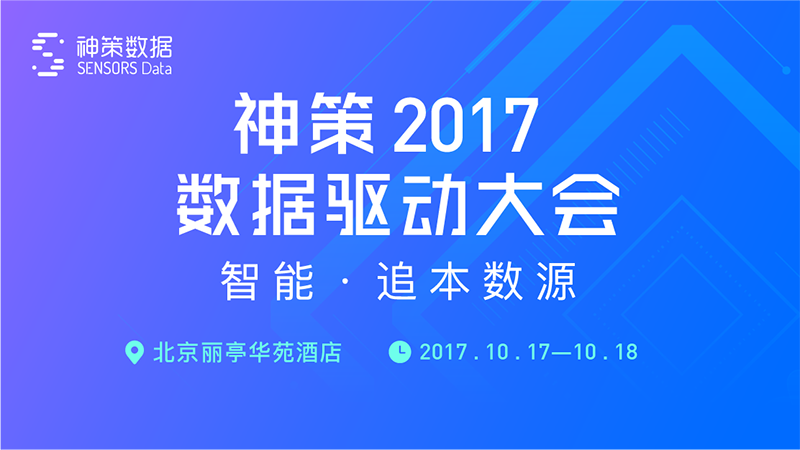 神策数据
SENSORS Data

神策 2017
数据驱动大会

智能 · 追本数源

北京丽亭华苑酒店

2017 . 10 . 17—10 . 18